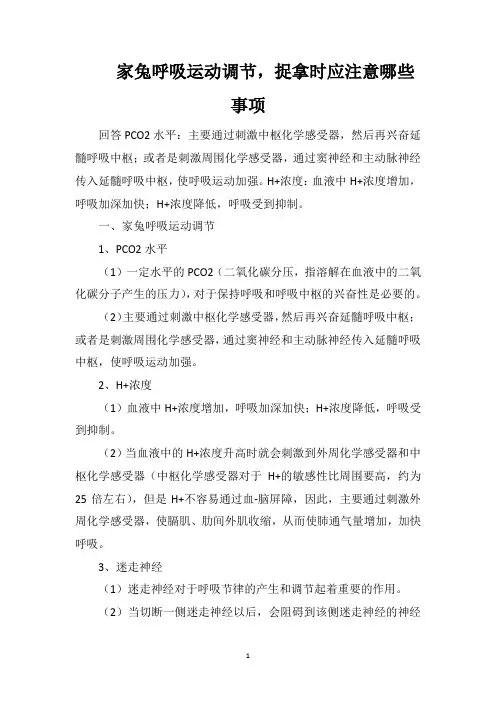 家兔呼吸运动调节，捉拿时应注意哪些事项

回答 PCO2 水平：主要通过刺激中枢化学感受器，然后再兴奋延髓呼吸中枢；或者是刺激周围化学感受器，通过窦神经和主动脉神经传入延髓呼吸中枢，使呼吸运动加强。H+浓度：血液中 H+浓度增加，呼吸加深加快；H+浓度降低，呼吸受到抑制。

一、家兔呼吸运动调节

1、PCO2 水平

（1）一定水平的 PCO2（二氧化碳分压，指溶解在血液中的二氧化碳分子产生的压力），对于保持呼吸和呼吸中枢的兴奋性是必要的。

（2）主要通过刺激中枢化学感受器，然后再兴奋延髓呼吸中枢；或者是刺激周围化学感受器，通过窦神经和主动脉神经传入延髓呼吸中枢，使呼吸运动加强。

2、H+浓度

（1）血液中 H+浓度增加，呼吸加深加快；H+浓度降低，呼吸受到抑制。

（2）当血液中的 H+浓度升高时就会刺激到外周化学感受器和中枢化学感受器（中枢化学感受器对于 H+的敏感性比周围要高，约为 25 倍左右），但是 H+不容易通过血-脑屏障，因此，主要通过刺激外周化学感受器，使膈肌、肋间外肌收缩，从而使肺通气量增加，加快呼吸。

3、迷走神经

（1）迷走神经对于呼吸节律的产生和调节起着重要的作用。

（2）当切断一侧迷走神经以后，会阻碍到该侧迷走神经的神经

1